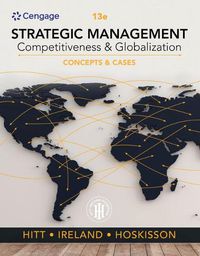 Cengage

13e

STRATEGIC MANAGEMENT
Competitiveness & Globalization

CONCEPTS & CASES

HITT • IRELAND • HOSKISSON